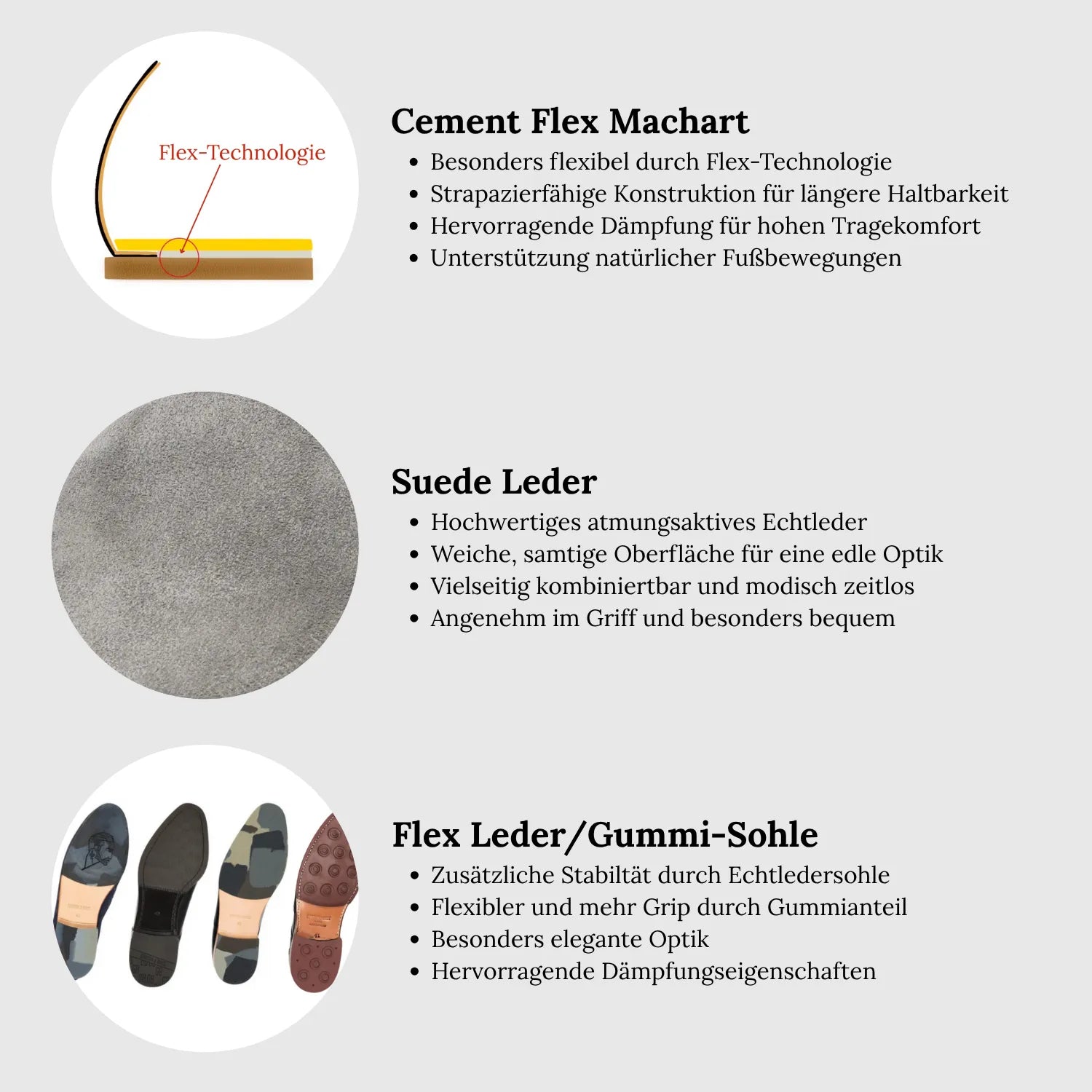 Flex-Technologie

Cement Flex Machart
• Besonders flexibel durch Flex-Technologie
• Strapazierfähige Konstruktion für längere Haltbarkeit
• Hervorragende Dämpfung für hohen Tragekomfort
• Unterstützung natürlicher Fußbewegungen

Suede Leder
• Hochwertiges atmungsaktives Echtleder
• Weiche, samtige Oberfläche für eine edle Optik
• Vielseitig kombiniertbar und modisch zeitlos
• Angenehm im Griff und besonders bequem

Flex Leder/Gummi-Sohle
• Zusätzliche Stabiltät durch Echtledersohle
• Flexibler und mehr Grip durch Gummianteil
• Besonders elegante Optik
• Hervorragende Dämpfungseigenschaften